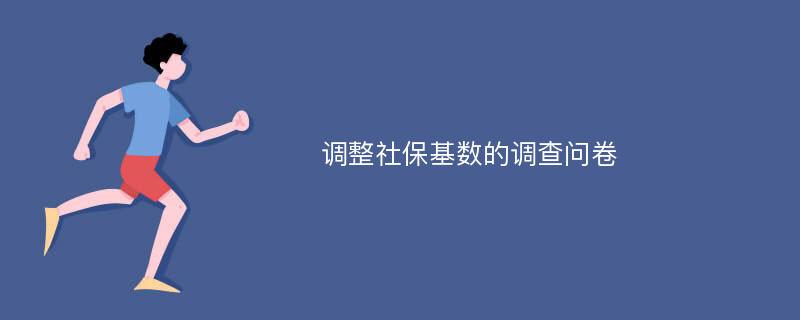 调整社保基数的调查问卷